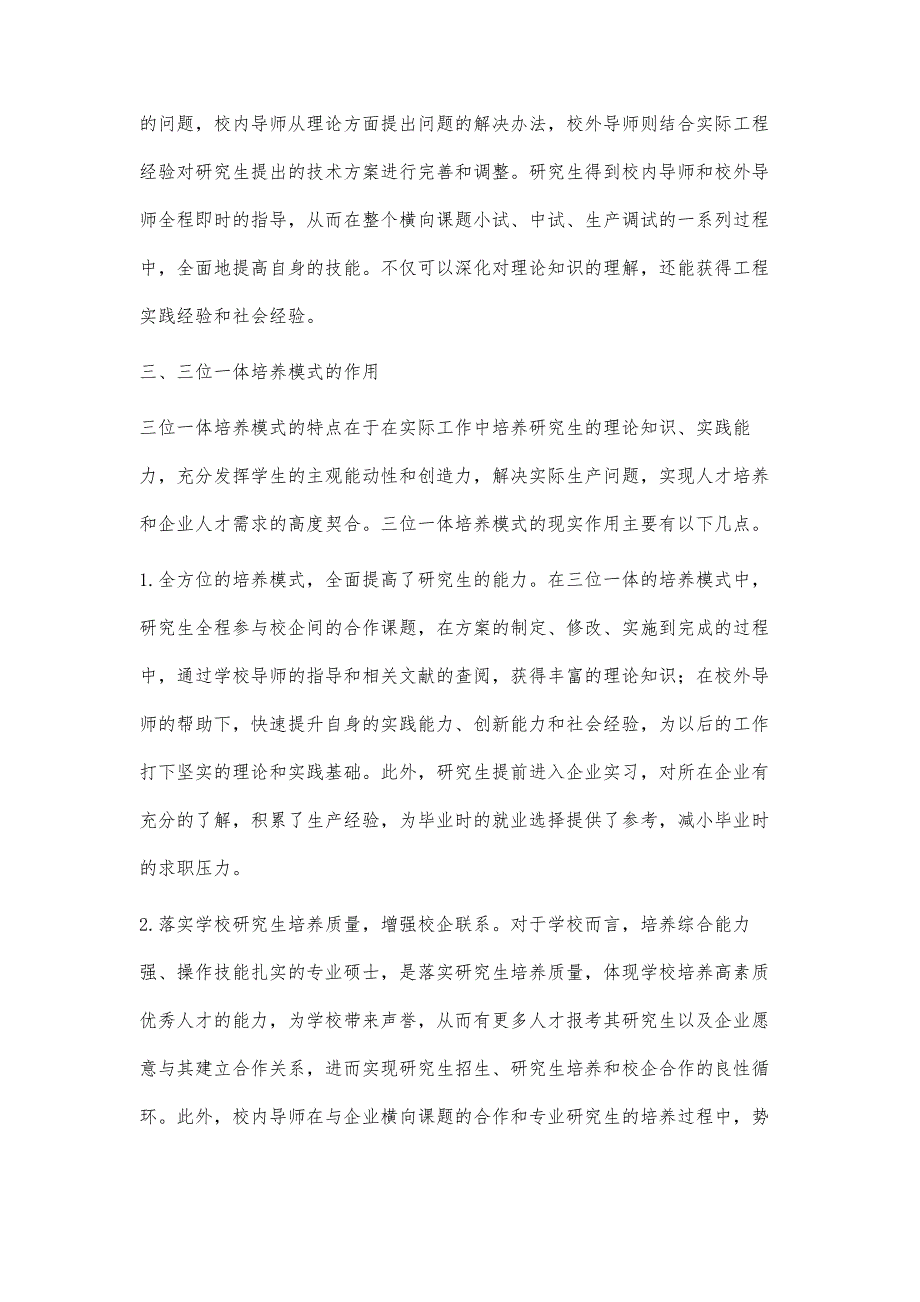 的问题，校内导师从理论方面提出问题的解决办法，校外导师则结合实际工程经验对研究生提出的技术方案进行完善和调整。研究生得到校内导师和校外导师全程即时的指导，从而在整个横向课题小试、中试、生产调试的一系列过程中，全面地提高自身的技能。不仅可以深化对理论知识的理解，还能获得工程实践经验和社会经验。

三、三位一体培养模式的作用

三位一体培养模式的特点在于在实际工作中培养研究生的理论知识、实践能力，充分发挥学生的主观能动性和创造力，解决实际生产问题，实现人才培养和企业人才需求的高度契合。三位一体培养模式的现实作用主要有以下几点。

1.全方位的培养模式，全面提高了研究生的能力。在三位一体的培养模式中，研究生全程参与校企间的合作课题，在方案的制定、修改、实施到完成的过程中，通过学校导师的指导和相关文献的查阅，获得丰富的理论知识；在校外导师的帮助下，快速提升自身的实践能力、创新能力和社会经验，为以后的工作打下坚实的理论和实践基础。此外，研究生提前进入企业实习，对所在企业有充分的了解，积累了生产经验，为毕业时的就业选择提供了参考，减小毕业时的求职压力。

2.落实学校研究生培养质量，增强校企联系。对于学校而言，培养综合能力强、操作技能扎实的专业硕士，是落实研究生培养质量，体现学校培养高素质优秀人才的能力，为学校带来声誉，从而有更多人才报考其研究生以及企业愿意与其建立合作关系，进而实现研究生招生、研究生培养和校企合作的良性循环。此外，校内导师在与企业横向课题的合作和专业研究生的培养过程中，势